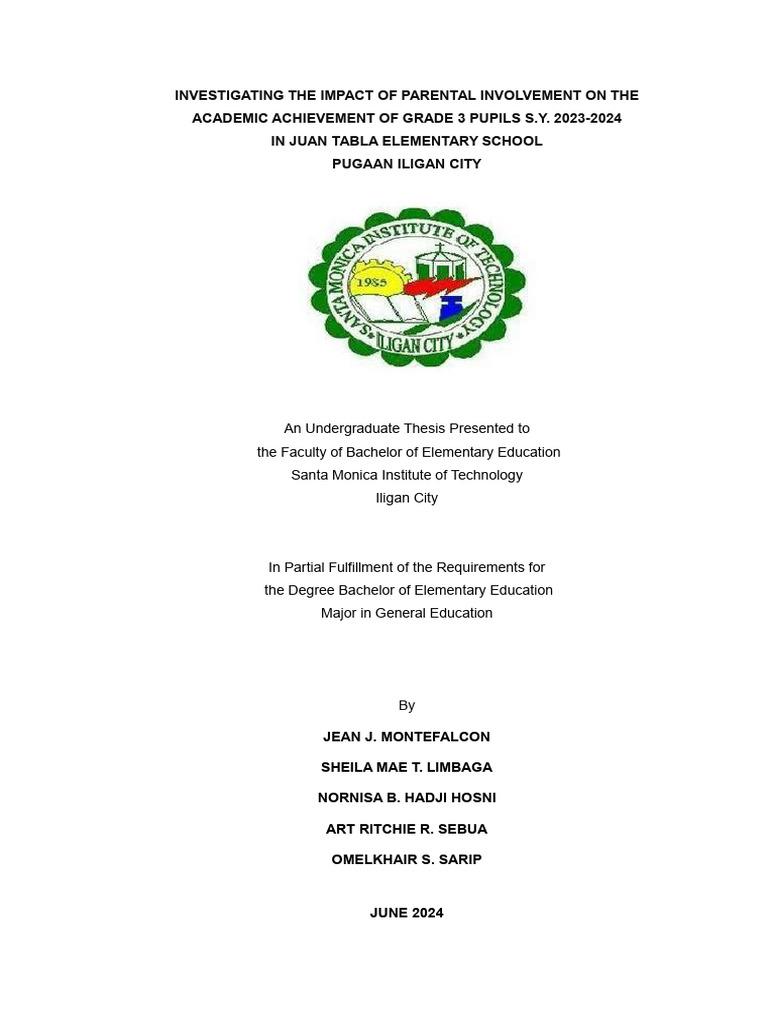 INVESTIGATING THE IMPACT OF PARENTAL INVOLVEMENT ON THE ACADEMIC ACHIEVEMENT OF GRADE 3 PUPILS S.Y. 2023-2024 IN JUAN TABLA ELEMENTARY SCHOOL PUGAAN ILIGAN CITY

SANTA MONICA INSTITUTE OF TECHNOLOGY
1985
ILIGAN CITY

An Undergraduate Thesis Presented to the Faculty of Bachelor of Elementary Education Santa Monica Institute of Technology Iligan City

In Partial Fulfillment of the Requirements for the Degree Bachelor of Elementary Education Major in General Education

By

JEAN J. MONTEFALCON

SHEILA MAE T. LIMBAGA

NORNISA B. HADJI HOSNI

ART RITCHIE R. SEBUA

OMELKHAIR S. SARIP

JUNE 2024